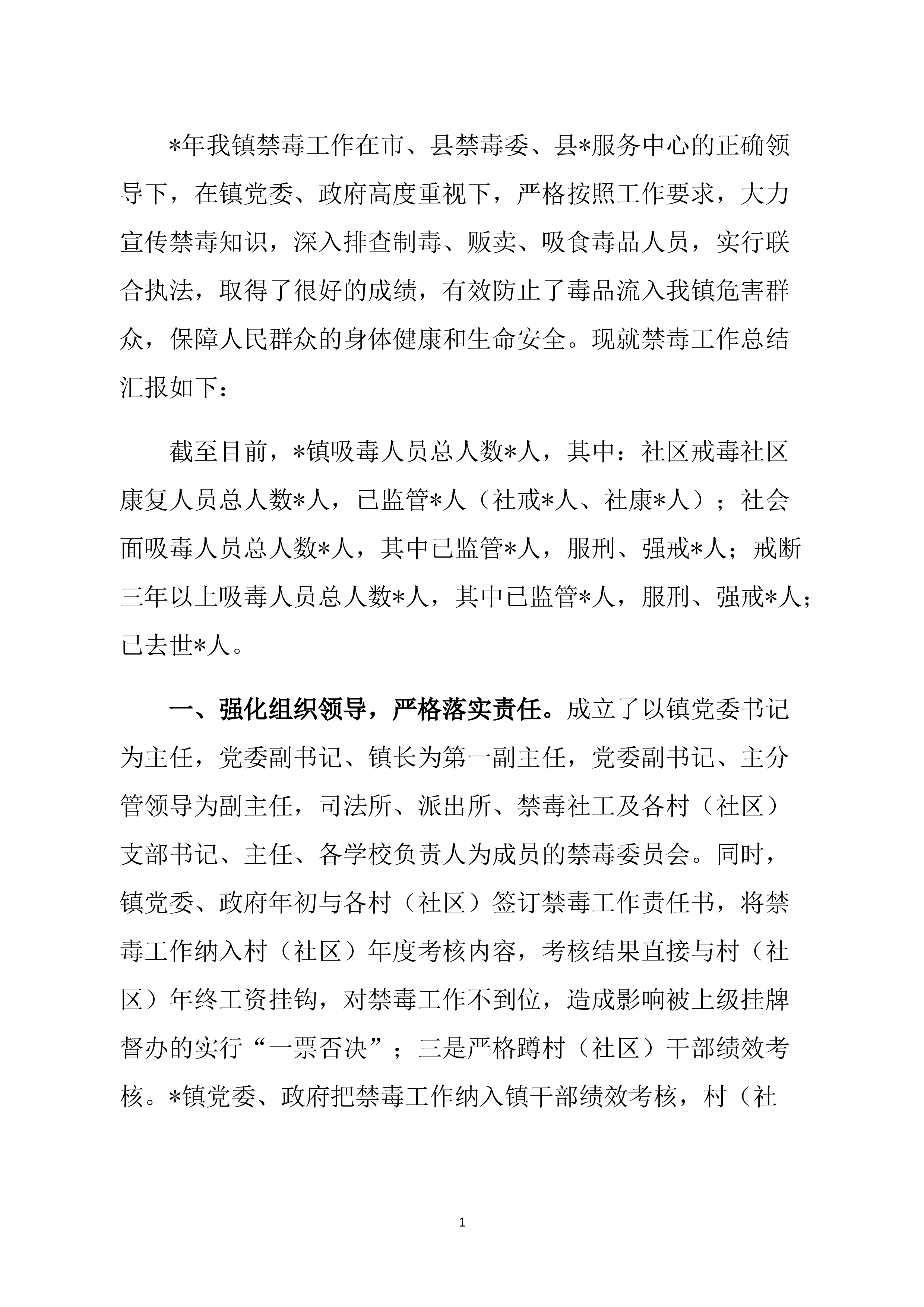 *年我镇禁毒工作在市、县禁毒委、县*服务中心的正确领导下，在镇党委、政府高度重视下，严格按照工作要求，大力宣传禁毒知识，深入排查制毒、贩卖、吸食毒品人员，实行联合执法，取得了很好的成绩，有效防止了毒品流入我镇危害群众，保障人民群众的身体健康和生命安全。现就禁毒工作总结汇报如下：

截至目前，*镇吸毒人员总人数*人，其中：社区戒毒社区康复人员总人数*人，已监管*人（社戒*人、社康*人）；社会面吸毒人员总人数*人，其中已监管*人，服刑、强戒*人；戒断三年以上吸毒人员总人数*人，其中已监管*人，服刑、强戒*人；已去世*人。

一、强化组织领导，严格落实责任。成立了以镇党委书记为主任，党委副书记、镇长为第一副主任，党委副书记、主分管领导为副主任，司法所、派出所、禁毒社工及各村（社区）支部书记、主任、各学校负责人为成员的禁毒委员会。同时，镇党委、政府年初与各村（社区）签订禁毒工作责任书，将禁毒工作纳入村（社区）年度考核内容，考核结果直接与村（社区）年终工资挂钩，对禁毒工作不到位，造成影响被上级挂牌督办的实行“一票否决”；三是严格蹲村（社区）干部绩效考核。*镇党委、政府把禁毒工作纳入镇干部绩效考核，村（社

1